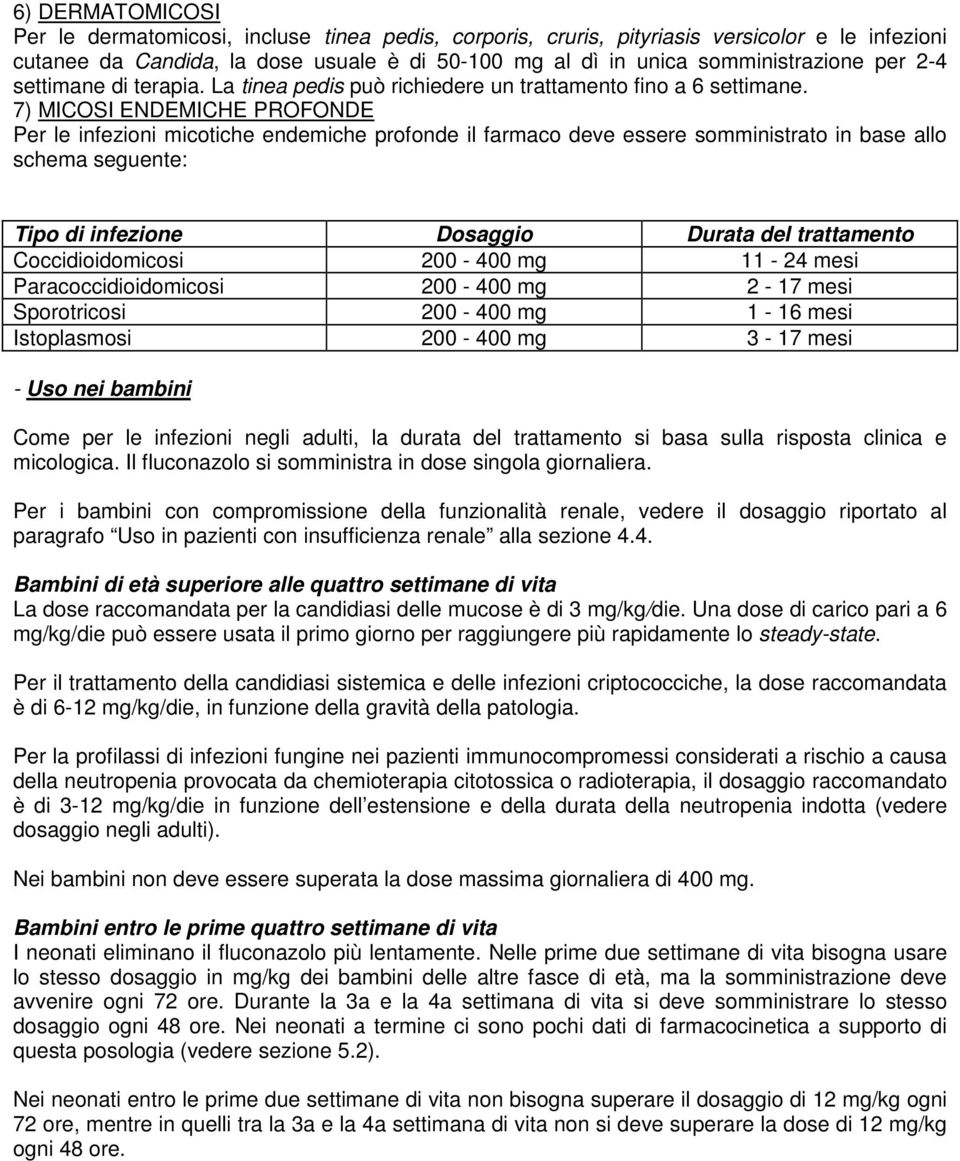 6) DERMATOMICOSI
Per le dermatomicosi, incluse tinea pedis, corporis, cruris, pityriasis versicolor e le infezioni cutanee da Candida, la dose usuale è di 50-100 mg al dì in unica somministrazione per 2-4 settimane di terapia. La tinea pedis può richiedere un trattamento fino a 6 settimane.
7) MICOSI ENDEMICHE PROFONDE
Per le infezioni micotiche endemiche profonde il farmaco deve essere somministrato in base allo schema seguente:

| Tipo di infezione | Dosaggio | Durata del trattamento |
|---|---|---|
| Coccidioidomicosi | 200 - 400 mg | 11 - 24 mesi |
| Paracoccidioidomicosi | 200 - 400 mg | 2 - 17 mesi |
| Sporotricosi | 200 - 400 mg | 1 - 16 mesi |
| Istoplasmosi | 200 - 400 mg | 3 - 17 mesi |

- Uso nei bambini

Come per le infezioni negli adulti, la durata del trattamento si basa sulla risposta clinica e micologica. Il fluconazolo si somministra in dose singola giornaliera.

Per i bambini con compromissione della funzionalità renale, vedere il dosaggio riportato al paragrafo Uso in pazienti con insufficienza renale alla sezione 4.4.

Bambini di età superiore alle quattro settimane di vita
La dose raccomandata per la candidiasi delle mucose è di 3 mg/kg/die. Una dose di carico pari a 6 mg/kg/die può essere usata il primo giorno per raggiungere più rapidamente lo steady-state.

Per il trattamento della candidiasi sistemica e delle infezioni criptococciche, la dose raccomandata è di 6-12 mg/kg/die, in funzione della gravità della patologia.

Per la profilassi di infezioni fungine nei pazienti immunocompromessi considerati a rischio a causa della neutropenia provocata da chemioterapia citotossica o radioterapia, il dosaggio raccomandato è di 3-12 mg/kg/die in funzione dell estensione e della durata della neutropenia indotta (vedere dosaggio negli adulti).

Nei bambini non deve essere superata la dose massima giornaliera di 400 mg.

Bambini entro le prime quattro settimane di vita
I neonati eliminano il fluconazolo più lentamente. Nelle prime due settimane di vita bisogna usare lo stesso dosaggio in mg/kg dei bambini delle altre fasce di età, ma la somministrazione deve avvenire ogni 72 ore. Durante la 3a e la 4a settimana di vita si deve somministrare lo stesso dosaggio ogni 48 ore. Nei neonati a termine ci sono pochi dati di farmacocinetica a supporto di questa posologia (vedere sezione 5.2).

Nei neonati entro le prime due settimane di vita non bisogna superare il dosaggio di 12 mg/kg ogni 72 ore, mentre in quelli tra la 3a e la 4a settimana di vita non si deve superare la dose di 12 mg/kg ogni 48 ore.